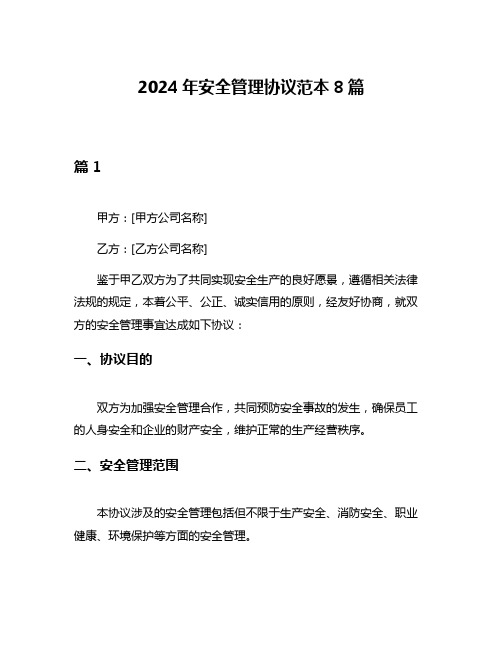 2024 年安全管理协议范本 8 篇

篇 1

甲方：[甲方公司名称]

乙方：[乙方公司名称]

鉴于甲乙双方为了共同实现安全生产的良好愿景，遵循相关法律法规的规定，本着公平、公正、诚实信用的原则，经友好协商，就双方的安全管理事宜达成如下协议：

一、协议目的

双方为加强安全管理合作，共同预防安全事故的发生，确保员工的人身安全和企业的财产安全，维护正常的生产经营秩序。

二、安全管理范围

本协议涉及的安全管理包括但不限于生产安全、消防安全、职业健康、环境保护等方面的安全管理。